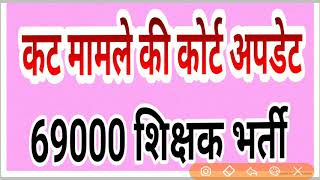 कट मामले की कोर्ट अपडेट

69000 शिक्षक भर्ती